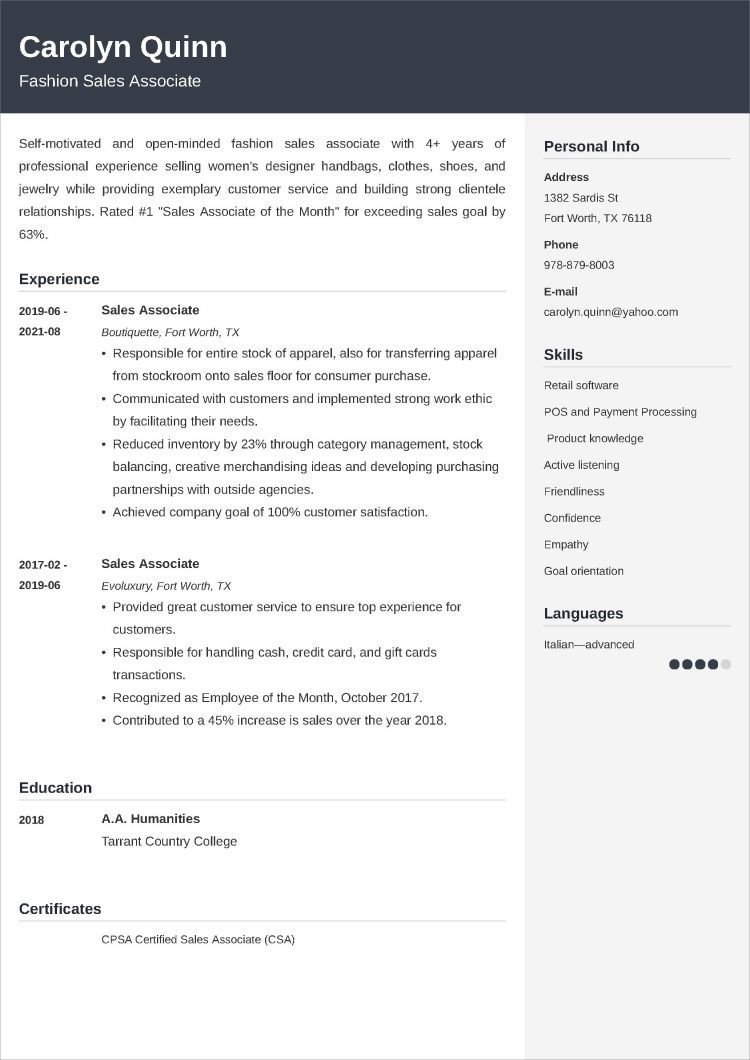 Carolyn Quinn
Fashion Sales Associate

Self-motivated and open-minded fashion sales associate with 4+ years of professional experience selling women's designer handbags, clothes, shoes, and jewelry while providing exemplary customer service and building strong clientele relationships. Rated #1 "Sales Associate of the Month" for exceeding sales goal by 63%.

Experience

2019-06 - 2021-08
Sales Associate
Boutiquette, Fort Worth, TX
• Responsible for entire stock of apparel, also for transferring apparel from stockroom onto sales floor for consumer purchase.
• Communicated with customers and implemented strong work ethic by facilitating their needs.
• Reduced inventory by 23% through category management, stock balancing, creative merchandising ideas and developing purchasing partnerships with outside agencies.
• Achieved company goal of 100% customer satisfaction.

2017-02 - 2019-06
Sales Associate
Evoluxury, Fort Worth, TX
• Provided great customer service to ensure top experience for customers.
• Responsible for handling cash, credit card, and gift cards transactions.
• Recognized as Employee of the Month, October 2017.
• Contributed to a 45% increase is sales over the year 2018.

Education

2018
A.A. Humanities
Tarrant Country College

Certificates

CPSA Certified Sales Associate (CSA)

Personal Info

Address
1382 Sardis St
Fort Worth, TX 76118

Phone
978-879-8003

E-mail
carolyn.quinn@yahoo.com

Skills

Retail software
POS and Payment Processing
Product knowledge
Active listening
Friendliness
Confidence
Empathy
Goal orientation

Languages

Italian—advanced